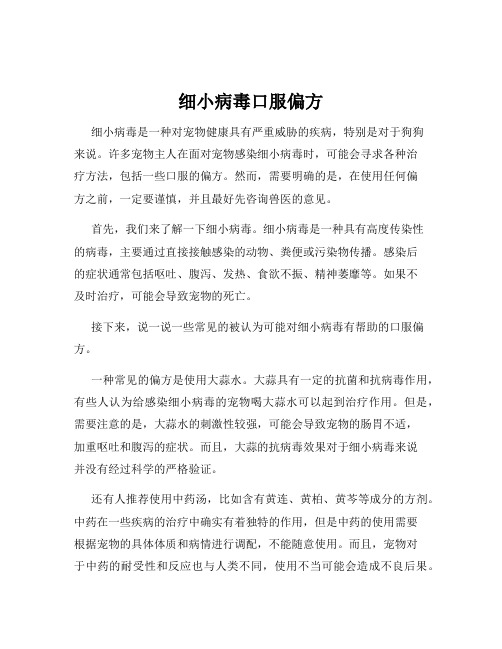 细小病毒口服偏方

细小病毒是一种对宠物健康具有严重威胁的疾病，特别是对于狗狗来说。许多宠物主人在面对宠物感染细小病毒时，可能会寻求各种治疗方法，包括一些口服的偏方。然而，需要明确的是，在使用任何偏方之前，一定要谨慎，并且最好先咨询兽医的意见。

首先，我们来了解一下细小病毒。细小病毒是一种具有高度传染性的病毒，主要通过直接接触感染的动物、粪便或污染物传播。感染后的症状通常包括呕吐、腹泻、发热、食欲不振、精神萎靡等。如果不及时治疗，可能会导致宠物的死亡。

接下来，说一说一些常见的被认为可能对细小病毒有帮助的口服偏方。

一种常见的偏方是使用大蒜水。大蒜具有一定的抗菌和抗病毒作用，有些人认为给感染细小病毒的宠物喝大蒜水可以起到治疗作用。但是，需要注意的是，大蒜水的刺激性较强，可能会导致宠物的肠胃不适，加重呕吐和腹泻的症状。而且，大蒜的抗病毒效果对于细小病毒来说并没有经过科学的严格验证。

还有人推荐使用中药汤，比如含有黄连、黄柏、黄芩等成分的方剂。中药在一些疾病的治疗中确实有着独特的作用，但是中药的使用需要根据宠物的具体体质和病情进行调配，不能随意使用。而且，宠物对于中药的耐受性和反应也与人类不同，使用不当可能会造成不良后果。